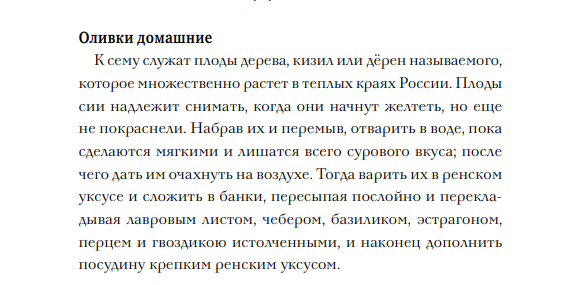 Оливки домашние

К сему служат плоды дерева, кизил или дёрен называемого, которое множественно растет в теплых краях России. Плоды сии надлежит снимать, когда они начнут желтеть, но еще не покраснели. Набрав их и перемыв, отварить в воде, пока сделаются мягкими и лишатся всего сурового вкуса; после чего дать им очахнуть на воздухе. Тогда варить их в ренском уксусе и сложить в банки, пересыпая послойно и перекладывая лавровым листом, чебером, базиликом, эстрагоном, перцем и гвоздикою истолченными, и наконец дополнить посудину крепким ренским уксусом.